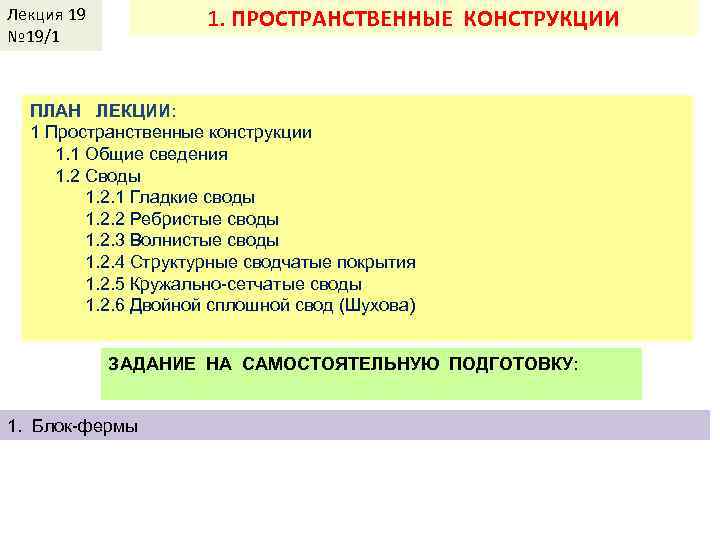 Лекция 19
№19/1

1. ПРОСТРАНСТВЕННЫЕ КОНСТРУКЦИИ

ПЛАН ЛЕКЦИИ:
1 Пространственные конструкции
1.1 Общие сведения
1.2 Своды
1.2.1 Гладкие своды
1.2.2 Ребристые своды
1.2.3 Волнистые своды
1.2.4 Структурные сводчатые покрытия
1.2.5 Кружально-сетчатые своды
1.2.6 Двойной сплошной свод (Шухова)

ЗАДАНИЕ НА САМОСТОЯТЕЛЬНУЮ ПОДГОТОВКУ:

1. Блок-фермы